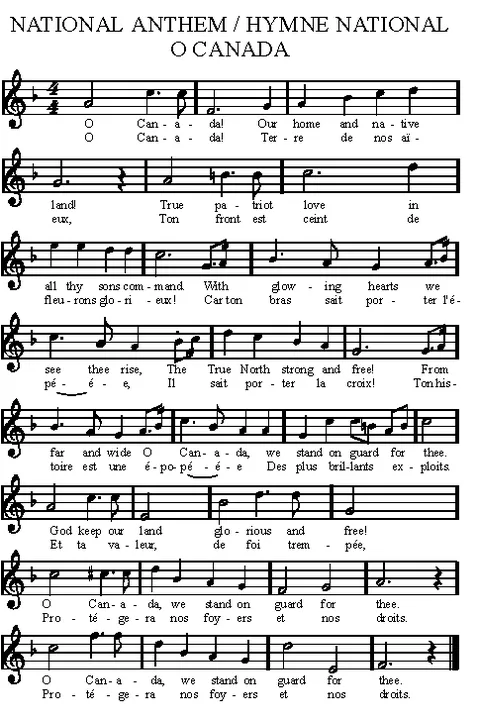 NATIONAL ANTHEM / HYMNE NATIONAL
O CANADA

O Can - a - da! Our home and na - tive
O Can - a - da! Ter - re de nos aï -

land! True pa - triot love in
eux, Ton front est ceint de

all thy sons com - mand. With glow - ing hearts we
fleu - rons glo - ri - eux! Car ton bras sait por - ter l'é -

see thee rise, The True North strong and free! From
pé - é - e, Il sait por - ter la croix! Ton his -

far and wide O Can - a - da, we stand on guard for thee.
toire est une é - po - pé - é - e Des plus bril - lants ex - ploits.

God keep our land glo - rious and free!
Et ta va - leur, de foi trem - pée,

O Can - a - da, we stand on guard for thee.
Pro - té - ge - ra nos foy - ers et nos droits.

O Can - a - da, we stand on guard for thee.
Pro - té - ge - ra nos foy - ers et nos droits.